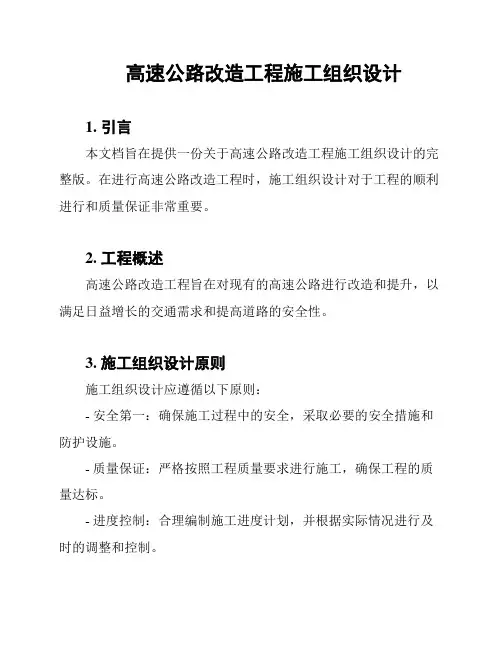 高速公路改造工程施工组织设计

1. 引言

本文档旨在提供一份关于高速公路改造工程施工组织设计的完整版。在进行高速公路改造工程时，施工组织设计对于工程的顺利进行和质量保证非常重要。

2. 工程概述

高速公路改造工程旨在对现有的高速公路进行改造和提升，以满足日益增长的交通需求和提高道路的安全性。

3. 施工组织设计原则

施工组织设计应遵循以下原则：

- 安全第一：确保施工过程中的安全，采取必要的安全措施和防护设施。

- 质量保证：严格按照工程质量要求进行施工，确保工程的质量达标。

- 进度控制：合理编制施工进度计划，并根据实际情况进行及时的调整和控制。